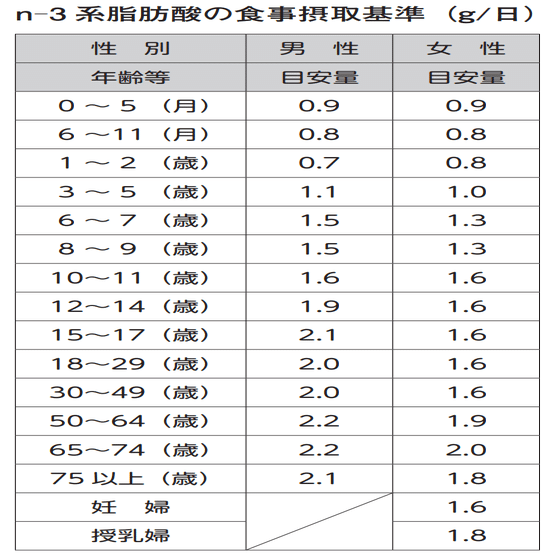 n-3 系脂肪酸の食事摂取基準（g/日）

| 性　別 | 男　性 | 女　性 |
|---|---|---|
| 年齢等 | 目安量 | 目安量 |
| 0 ～ 5 （月） | 0.9 | 0.9 |
| 6 ～11 （月） | 0.8 | 0.8 |
| 1 ～ 2 （歳） | 0.7 | 0.8 |
| 3 ～ 5 （歳） | 1.1 | 1.0 |
| 6 ～ 7 （歳） | 1.5 | 1.3 |
| 8 ～ 9 （歳） | 1.5 | 1.3 |
| 10～11 （歳） | 1.6 | 1.6 |
| 12～14 （歳） | 1.9 | 1.6 |
| 15～17 （歳） | 2.1 | 1.6 |
| 18～29 （歳） | 2.0 | 1.6 |
| 30～49 （歳） | 2.0 | 1.6 |
| 50～64 （歳） | 2.2 | 1.9 |
| 65～74 （歳） | 2.2 | 2.0 |
| 75 以上 （歳） | 2.1 | 1.8 |
| 妊　婦 | | 1.6 |
| 授乳婦 | | 1.8 |